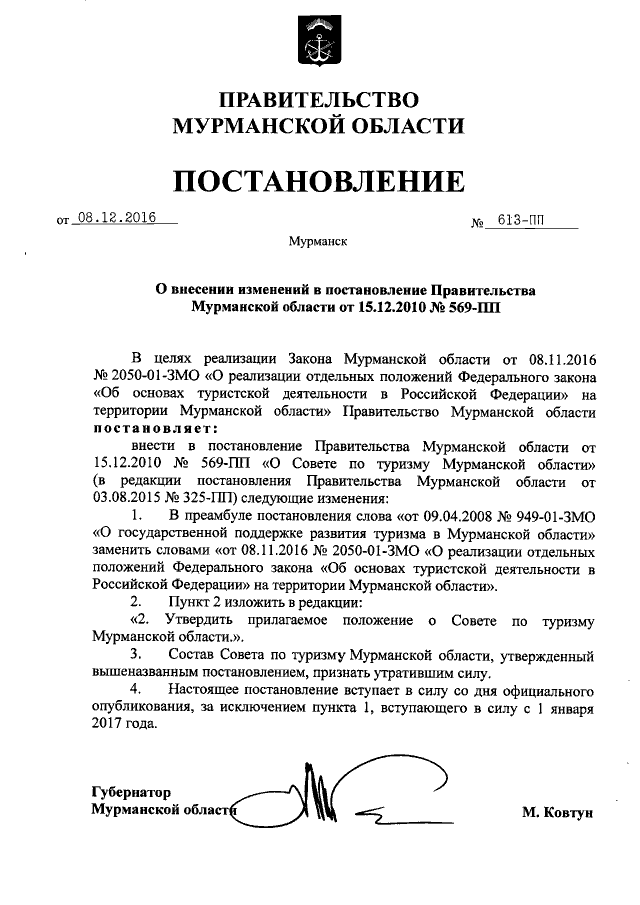 ПРАВИТЕЛЬСТВО
МУРМАНСКОЙ ОБЛАСТИ

ПОСТАНОВЛЕНИЕ

от 08.12.2016 № 613-ПП

Мурманск

О внесении изменений в постановление Правительства Мурманской области от 15.12.2010 № 569-ПП

В целях реализации Закона Мурманской области от 08.11.2016 № 2050-01-ЗМО «О реализации отдельных положений Федерального закона «Об основах туристской деятельности в Российской Федерации» на территории Мурманской области» Правительство Мурманской области постановляет:

внести в постановление Правительства Мурманской области от 15.12.2010 № 569-ПП «О Совете по туризму Мурманской области» (в редакции постановления Правительства Мурманской области от 03.08.2015 № 325-ПП) следующие изменения:

1. В преамбуле постановления слова «от 09.04.2008 № 949-01-ЗМО «О государственной поддержке развития туризма в Мурманской области» заменить словами «от 08.11.2016 № 2050-01-ЗМО «О реализации отдельных положений Федерального закона «Об основах туристской деятельности в Российской Федерации» на территории Мурманской области».

2. Пункт 2 изложить в редакции:

«2. Утвердить прилагаемое положение о Совете по туризму Мурманской области.».

3. Состав Совета по туризму Мурманской области, утвержденный вышеназванным постановлением, признать утратившим силу.

4. Настоящее постановление вступает в силу со дня официального опубликования, за исключением пункта 1, вступающего в силу с 1 января 2017 года.

Губернатор
Мурманской области М. Ковтун